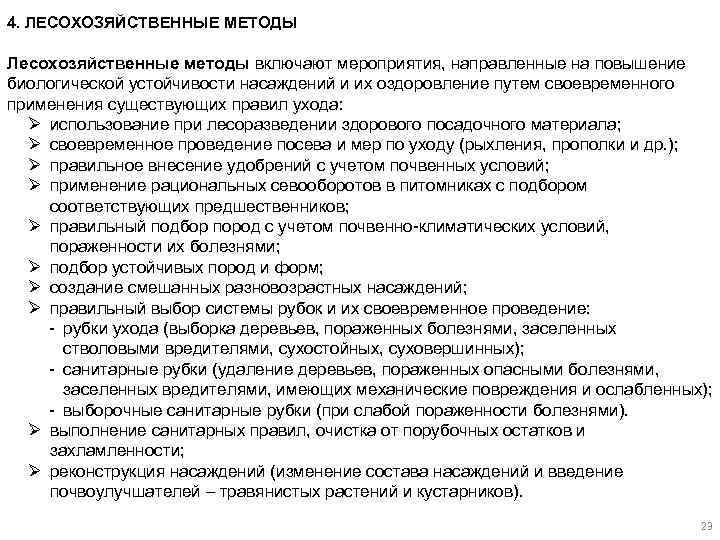 4. ЛЕСОХОЗЯЙСТВЕННЫЕ МЕТОДЫ

Лесохозяйственные методы включают мероприятия, направленные на повышение биологической устойчивости насаждений и их оздоровление путем своевременного применения существующих правил ухода:

➢ использование при лесоразведении здорового посадочного материала;
➢ своевременное проведение посева и мер по уходу (рыхления, прополки и др.);
➢ правильное внесение удобрений с учетом почвенных условий;
➢ применение рациональных севооборотов в питомниках с подбором соответствующих предшественников;
➢ правильный подбор пород с учетом почвенно-климатических условий, пораженности их болезнями;
➢ подбор устойчивых пород и форм;
➢ создание смешанных разновозрастных насаждений;
➢ правильный выбор системы рубок и их своевременное проведение:
- рубки ухода (выборка деревьев, пораженных болезнями, заселенных стволовыми вредителями, сухостойных, суховершинных);
- санитарные рубки (удаление деревьев, пораженных опасными болезнями, заселенных вредителями, имеющих механические повреждения и ослабленных);
- выборочные санитарные рубки (при слабой пораженности болезнями).
➢ выполнение санитарных правил, очистка от порубочных остатков и захламленности;
➢ реконструкция насаждений (изменение состава насаждений и введение почвоулучшателей – травянистых растений и кустарников).

29